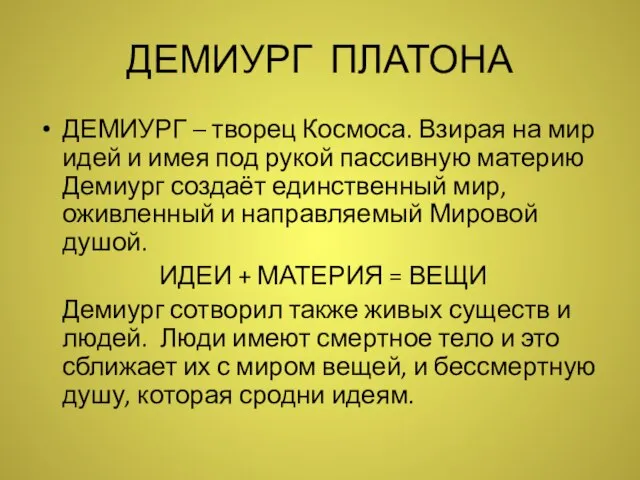 ДЕМИУРГ ПЛАТОНА

• ДЕМИУРГ – творец Космоса. Взирая на мир идей и имея под рукой пассивную материю Демиург создаёт единственный мир, оживленный и направляемый Мировой душой.

ИДЕИ + МАТЕРИЯ = ВЕЩИ

Демиург сотворил также живых существ и людей. Люди имеют смертное тело и это сближает их с миром вещей, и бессмертную душу, которая сродни идеям.